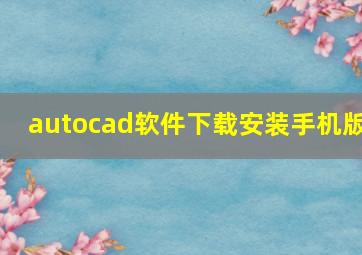 autocad软件下载安装手机版